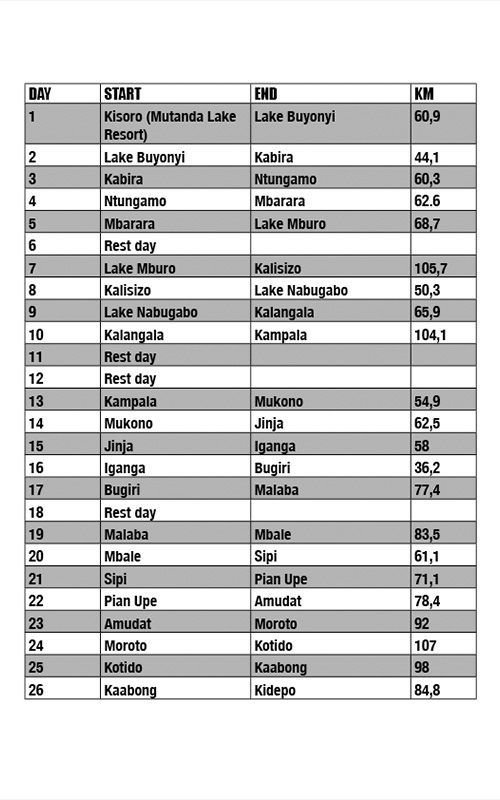 | DAY | START | END | KM |
|---|---|---|---|
| 1 | Kisoro (Mutanda Lake Resort) | Lake Buyonyi | 60,9 |
| 2 | Lake Buyonyi | Kabira | 44,1 |
| 3 | Kabira | Ntungamo | 60,3 |
| 4 | Ntungamo | Mbarara | 62.6 |
| 5 | Mbarara | Lake Mburo | 68,7 |
| 6 | Rest day | | |
| 7 | Lake Mburo | Kalisizo | 105,7 |
| 8 | Kalisizo | Lake Nabugabo | 50,3 |
| 9 | Lake Nabugabo | Kalangala | 65,9 |
| 10 | Kalangala | Kampala | 104,1 |
| 11 | Rest day | | |
| 12 | Rest day | | |
| 13 | Kampala | Mukono | 54,9 |
| 14 | Mukono | Jinja | 62,5 |
| 15 | Jinja | Iganga | 58 |
| 16 | Iganga | Bugiri | 36,2 |
| 17 | Bugiri | Malaba | 77,4 |
| 18 | Rest day | | |
| 19 | Malaba | Mbale | 83,5 |
| 20 | Mbale | Sipi | 61,1 |
| 21 | Sipi | Pian Upe | 71,1 |
| 22 | Pian Upe | Amudat | 78,4 |
| 23 | Amudat | Moroto | 92 |
| 24 | Moroto | Kotido | 107 |
| 25 | Kotido | Kaabong | 98 |
| 26 | Kaabong | Kidepo | 84,8 |